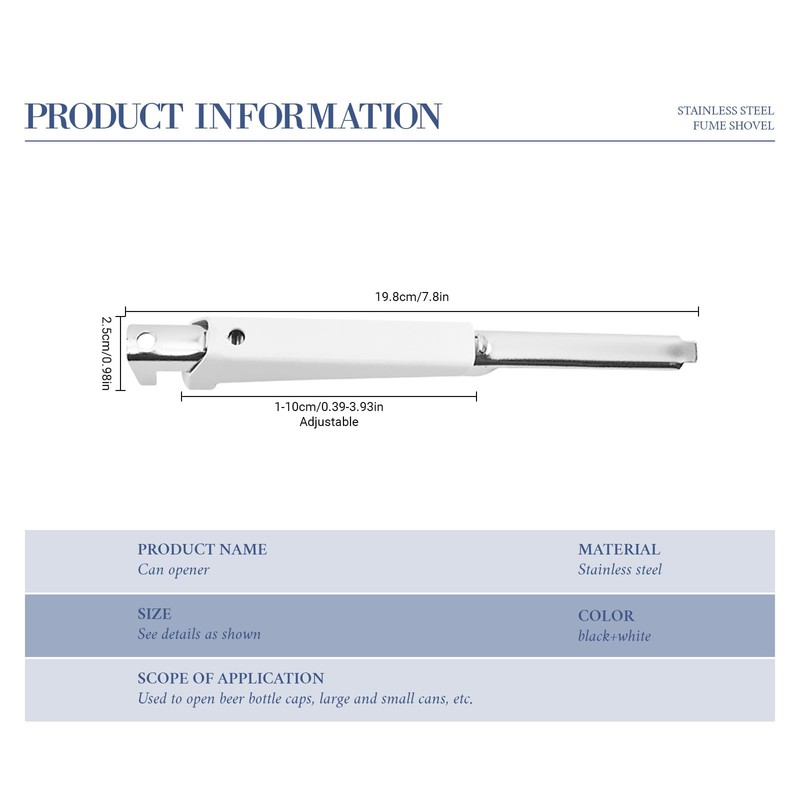 PRODUCT INFORMATION

STAINLESS STEEL
FUME SHOVEL

19.8cm/7.8in

2.5cm/0.98in

1-10cm/0.39-3.93in
Adjustable

PRODUCT NAME
Can opener

MATERIAL
Stainless steel

SIZE
See details as shown

COLOR
black+white

SCOPE OF APPLICATION
Used to open beer bottle caps, large and small cans, etc.